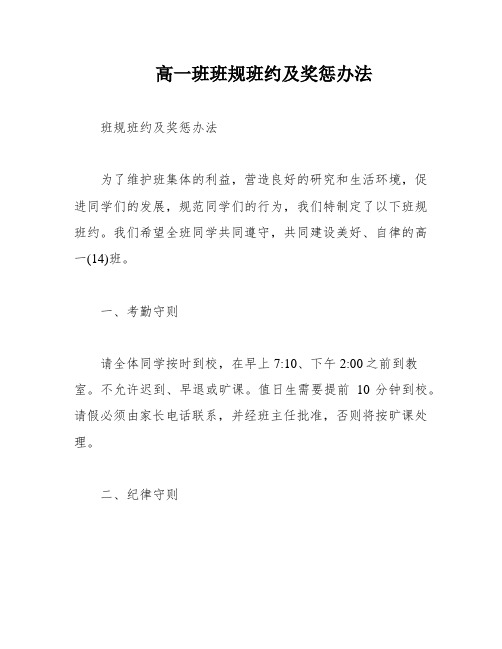 高一班班规班约及奖惩办法

班规班约及奖惩办法

为了维护班集体的利益，营造良好的研究和生活环境，促进同学们的发展，规范同学们的行为，我们特制定了以下班规班约。我们希望全班同学共同遵守，共同建设美好、自律的高一(14)班。

一、考勤守则

请全体同学按时到校，在早上 7:10、下午 2:00 之前到教室。不允许迟到、早退或旷课。值日生需要提前 10 分钟到校。请假必须由家长电话联系，并经班主任批准，否则将按旷课处理。

二、纪律守则